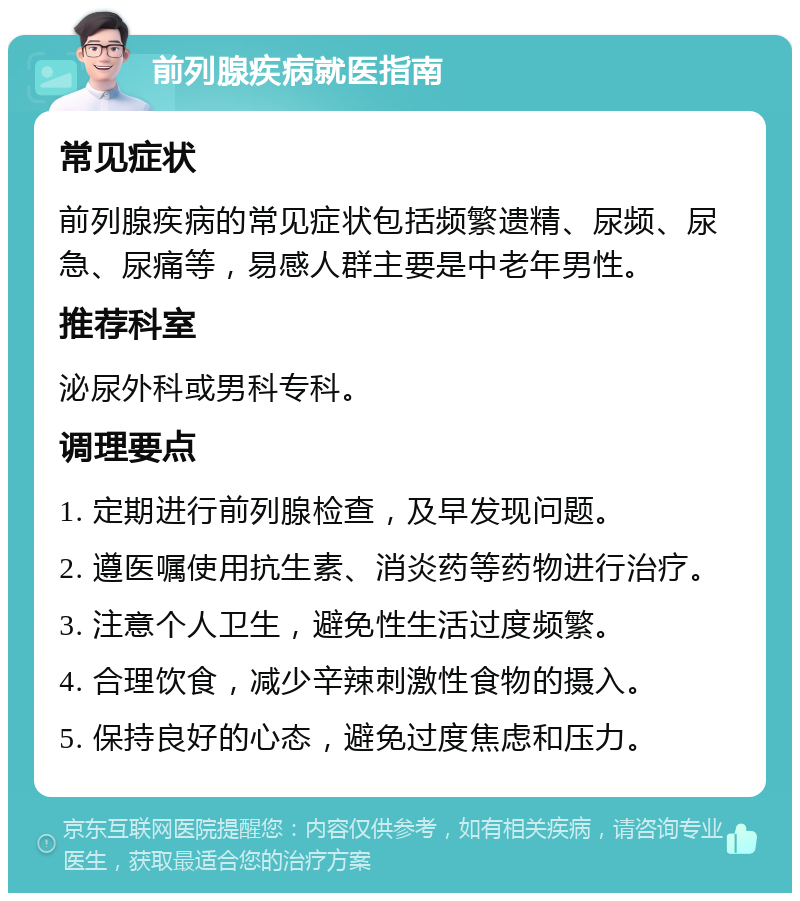 前列腺疾病就医指南

常见症状

前列腺疾病的常见症状包括频繁遗精、尿频、尿急、尿痛等，易感人群主要是中老年男性。

推荐科室

泌尿外科或男科专科。

调理要点

1. 定期进行前列腺检查，及早发现问题。

2. 遵医嘱使用抗生素、消炎药等药物进行治疗。

3. 注意个人卫生，避免性生活过度频繁。

4. 合理饮食，减少辛辣刺激性食物的摄入。

5. 保持良好的心态，避免过度焦虑和压力。

京东互联网医院提醒您：内容仅供参考，如有相关疾病，请咨询专业医生，获取最适合您的治疗方案